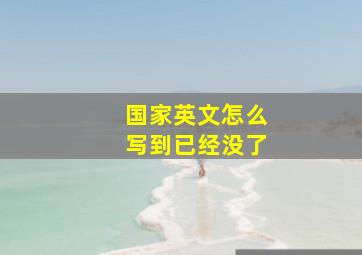 国家英文怎么
写到已经没了